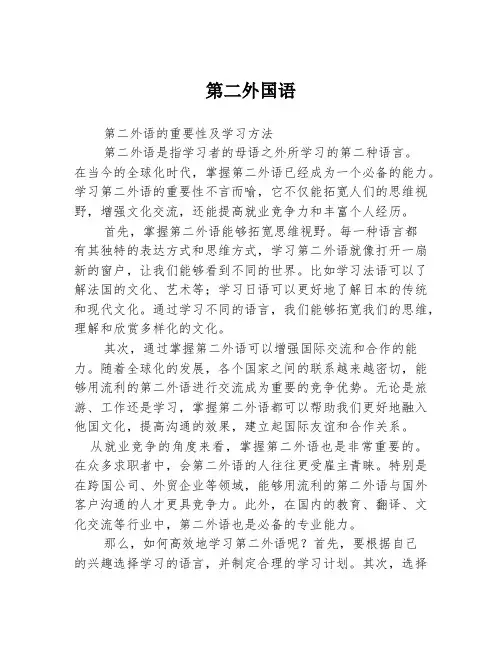 第二外国语

第二外语的重要性及学习方法

第二外语是指学习者的母语之外所学习的第二种语言。在当今的全球化时代，掌握第二外语已经成为一个必备的能力。学习第二外语的重要性不言而喻，它不仅能拓宽人们的思维视野，增强文化交流，还能提高就业竞争力和丰富个人经历。

首先，掌握第二外语能够拓宽思维视野。每一种语言都有其独特的表达方式和思维方式，学习第二外语就像打开一扇新的窗户，让我们能够看到不同的世界。比如学习法语可以了解法国的文化、艺术等；学习日语可以更好地了解日本的传统和现代文化。通过学习不同的语言，我们能够拓宽我们的思维，理解和欣赏多样化的文化。

其次，通过掌握第二外语可以增强国际交流和合作的能力。随着全球化的发展，各个国家之间的联系越来越密切，能够用流利的第二外语进行交流成为重要的竞争优势。无论是旅游、工作还是学习，掌握第二外语都可以帮助我们更好地融入他国文化，提高沟通的效果，建立起国际友谊和合作关系。

从就业竞争的角度来看，掌握第二外语也是非常重要的。在众多求职者中，会第二外语的人往往更受雇主青睐。特别是在跨国公司、外贸企业等领域，能够用流利的第二外语与国外客户沟通的人才更具竞争力。此外，在国内的教育、翻译、文化交流等行业中，第二外语也是必备的专业能力。

那么，如何高效地学习第二外语呢？首先，要根据自己的兴趣选择学习的语言，并制定合理的学习计划。其次，选择